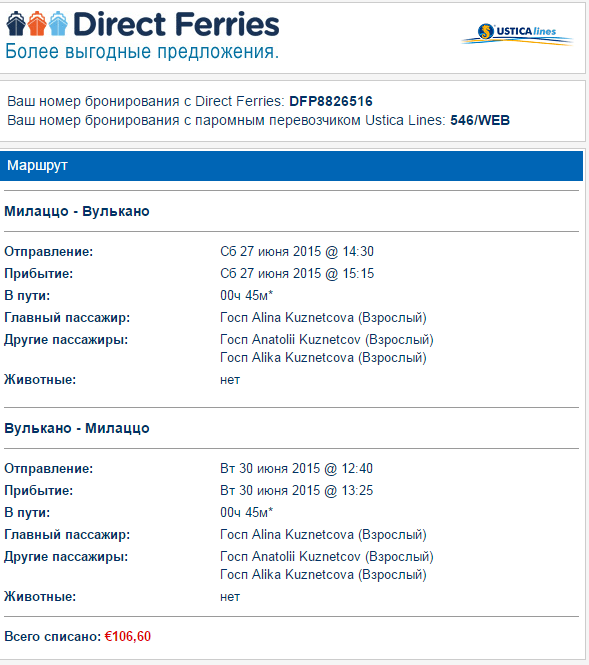 Direct Ferries
Более выгодные предложения.

USTICA lines

Ваш номер бронирования с Direct Ferries: DFP8826516
Ваш номер бронирования с паромным перевозчиком Ustica Lines: 546/WEB

Маршрут

Милаццо - Вулькано

| | |
|---|---|
| Отправление: | Сб 27 июня 2015 @ 14:30 |
| Прибытие: | Сб 27 июня 2015 @ 15:15 |
| В пути: | 00ч 45м* |
| Главный пассажир: | Госп Alina Kuznetcova (Взрослый) |
| Другие пассажиры: | Госп Anatolii Kuznetcov (Взрослый) Госп Alika Kuznetcova (Взрослый) |
| Животные: | нет |

Вулькано - Милаццо

| | |
|---|---|
| Отправление: | Вт 30 июня 2015 @ 12:40 |
| Прибытие: | Вт 30 июня 2015 @ 13:25 |
| В пути: | 00ч 45м* |
| Главный пассажир: | Госп Alina Kuznetcova (Взрослый) |
| Другие пассажиры: | Госп Anatolii Kuznetcov (Взрослый) Госп Alika Kuznetcova (Взрослый) |
| Животные: | нет |

Всего списано: €106,60